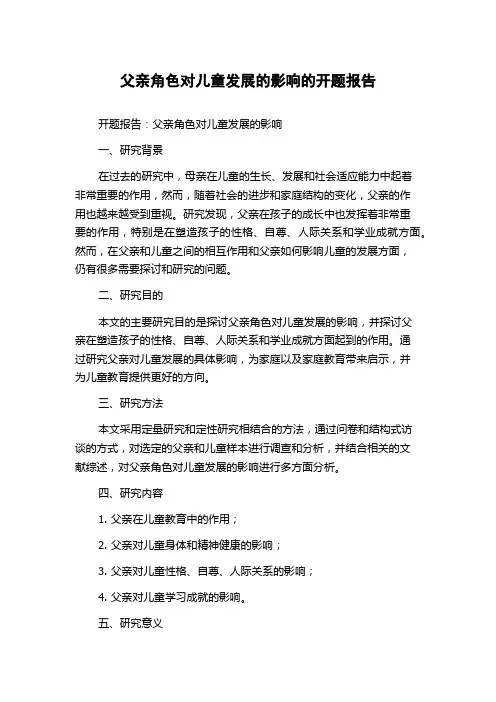 父亲角色对儿童发展的影响的开题报告

开题报告：父亲角色对儿童发展的影响

一、研究背景

在过去的研究中，母亲在儿童的生长、发展和社会适应能力中起着非常重要的作用，然而，随着社会的进步和家庭结构的变化，父亲的作用也越来越受到重视。研究发现，父亲在孩子的成长中也发挥着非常重要的作用，特别是在塑造孩子的性格、自尊、人际关系和学业成就方面。然而，在父亲和儿童之间的相互作用和父亲如何影响儿童的发展方面，仍有很多需要探讨和研究的问题。

二、研究目的

本文的主要研究目的是探讨父亲角色对儿童发展的影响，并探讨父亲在塑造孩子的性格、自尊、人际关系和学业成就方面起到的作用。通过研究父亲对儿童发展的具体影响，为家庭以及家庭教育带来启示，并为儿童教育提供更好的方向。

三、研究方法

本文采用定量研究和定性研究相结合的方法，通过问卷和结构式访谈的方式，对选定的父亲和儿童样本进行调查和分析，并结合相关的文献综述，对父亲角色对儿童发展的影响进行多方面分析。

四、研究内容

1. 父亲在儿童教育中的作用；

2. 父亲对儿童身体和精神健康的影响；

3. 父亲对儿童性格、自尊、人际关系的影响；

4. 父亲对儿童学习成就的影响。

五、研究意义